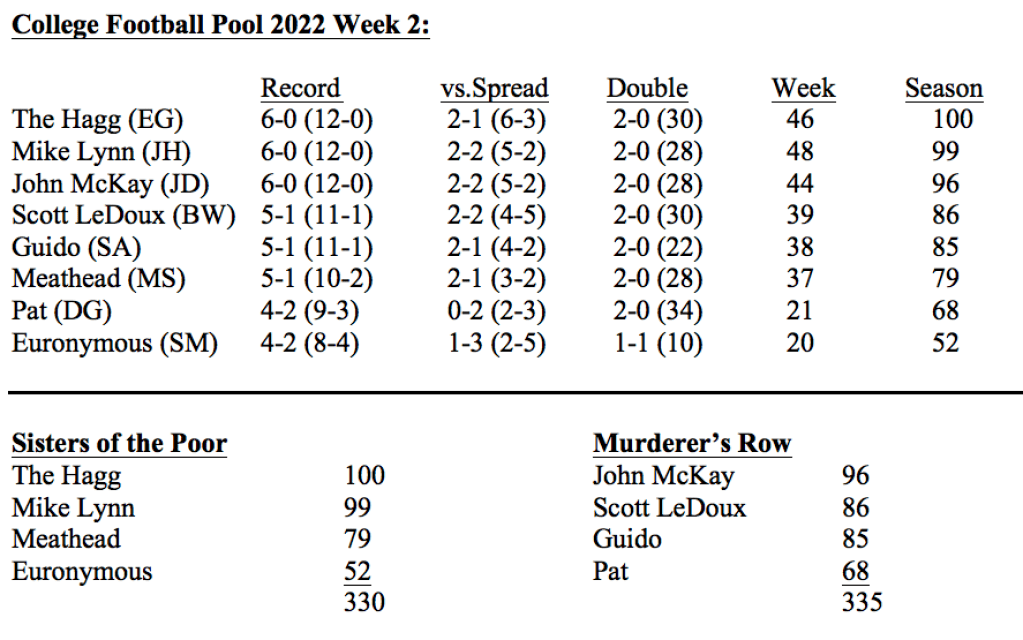 College Football Pool 2022 Week 2:

|  | Record | vs.Spread | Double | Week | Season |
|---|---|---|---|---|---|
| The Hagg (EG) | 6-0 (12-0) | 2-1 (6-3) | 2-0 (30) | 46 | 100 |
| Mike Lynn (JH) | 6-0 (12-0) | 2-2 (5-2) | 2-0 (28) | 48 | 99 |
| John McKay (JD) | 6-0 (12-0) | 2-2 (5-2) | 2-0 (28) | 44 | 96 |
| Scott LeDoux (BW) | 5-1 (11-1) | 2-2 (4-5) | 2-0 (30) | 39 | 86 |
| Guido (SA) | 5-1 (11-1) | 2-1 (4-2) | 2-0 (22) | 38 | 85 |
| Meathead (MS) | 5-1 (10-2) | 2-1 (3-2) | 2-0 (28) | 37 | 79 |
| Pat (DG) | 4-2 (9-3) | 0-2 (2-3) | 2-0 (34) | 21 | 68 |
| Euronymous (SM) | 4-2 (8-4) | 1-3 (2-5) | 1-1 (10) | 20 | 52 |

Sisters of the Poor
The Hagg 100
Mike Lynn 99
Meathead 79
Euronymous 52
330

Murderer's Row
John McKay 96
Scott LeDoux 86
Guido 85
Pat 68
335